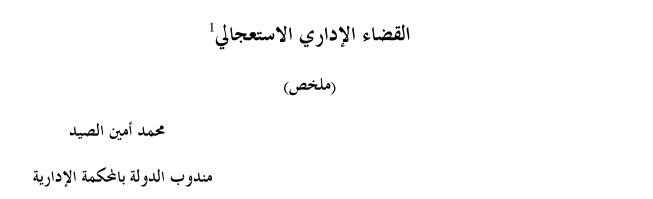 القضاء الإداري الاستعجالي$^1$

(ملخص)

محمد أمين الصيد

مندوب الدولة بالمحكمة الإدارية